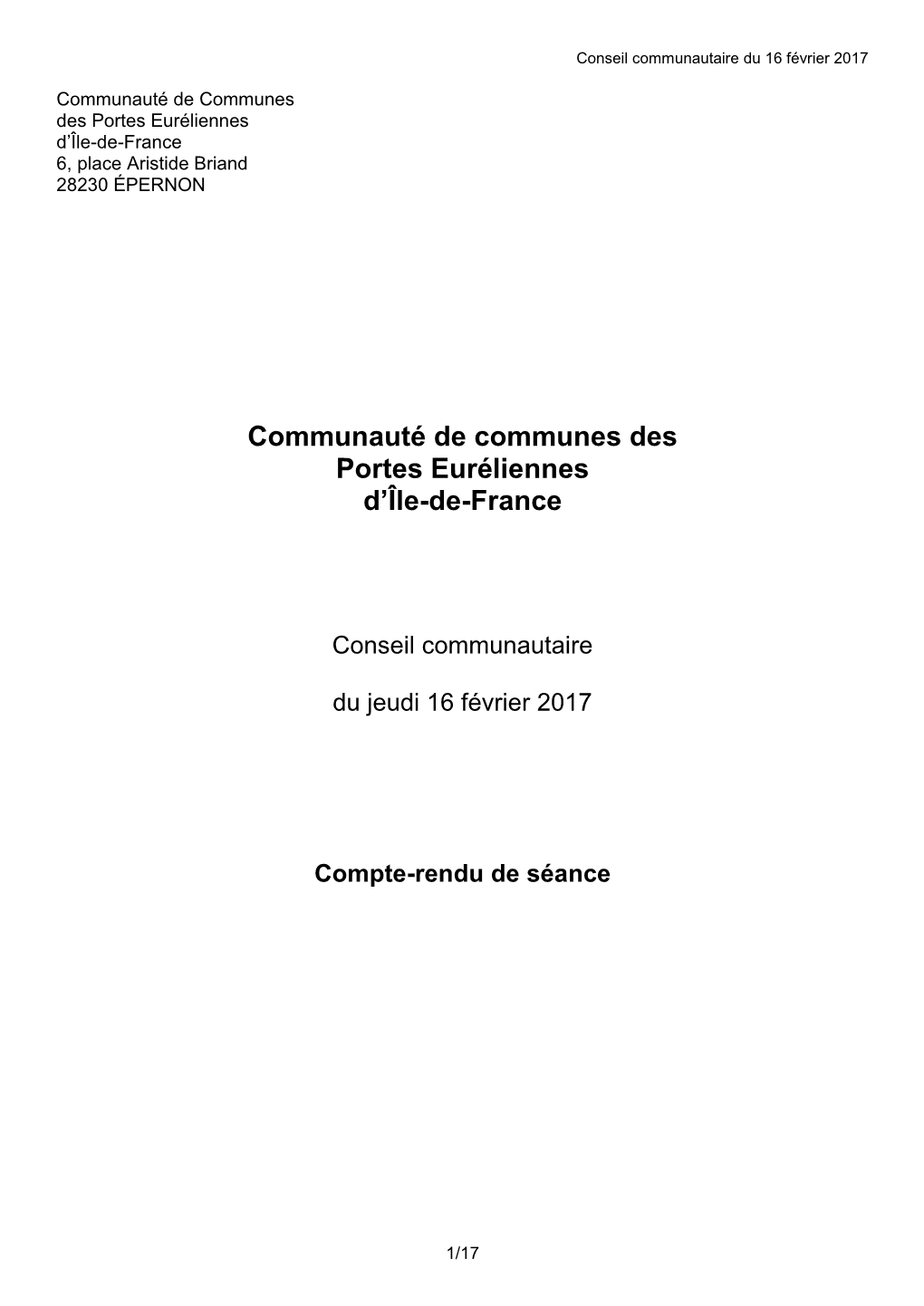 Conseil communautaire du 16 février 2017

Communauté de Communes
des Portes Euréliennes
d'Île-de-France
6, place Aristide Briand
28230 ÉPERNON

Communauté de communes des Portes Euréliennes d'Île-de-France

Conseil communautaire

du jeudi 16 février 2017

Compte-rendu de séance

1/17